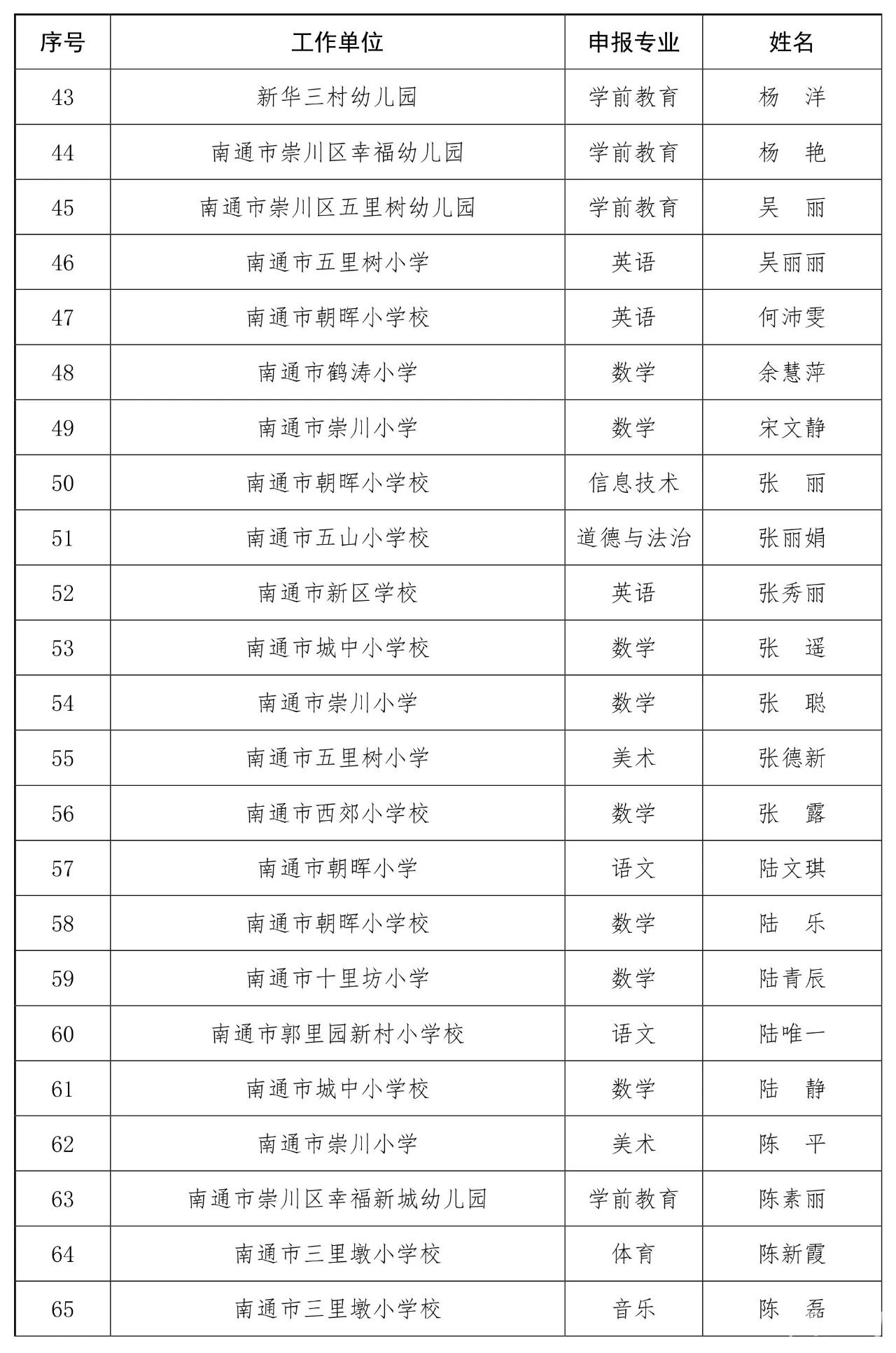 | 序号 | 工作单位 | 申报专业 | 姓名 |
|---|---|---|---|
| 43 | 新华三村幼儿园 | 学前教育 | 杨　洋 |
| 44 | 南通市崇川区幸福幼儿园 | 学前教育 | 杨　艳 |
| 45 | 南通市崇川区五里树幼儿园 | 学前教育 | 吴　丽 |
| 46 | 南通市五里树小学 | 英语 | 吴丽丽 |
| 47 | 南通市朝晖小学校 | 英语 | 何沛雯 |
| 48 | 南通市鹤涛小学 | 数学 | 余慧萍 |
| 49 | 南通市崇川小学 | 数学 | 宋文静 |
| 50 | 南通市朝晖小学校 | 信息技术 | 张　丽 |
| 51 | 南通市五山小学校 | 道德与法治 | 张丽娟 |
| 52 | 南通市新区学校 | 英语 | 张秀丽 |
| 53 | 南通市城中小学校 | 数学 | 张　遥 |
| 54 | 南通市崇川小学 | 数学 | 张　聪 |
| 55 | 南通市五里树小学 | 美术 | 张德新 |
| 56 | 南通市西郊小学校 | 数学 | 张　露 |
| 57 | 南通市朝晖小学 | 语文 | 陆文琪 |
| 58 | 南通市朝晖小学校 | 数学 | 陆　乐 |
| 59 | 南通市十里坊小学 | 数学 | 陆青辰 |
| 60 | 南通市郭里园新村小学校 | 语文 | 陆唯一 |
| 61 | 南通市城中小学校 | 数学 | 陆　静 |
| 62 | 南通市崇川小学 | 美术 | 陈　平 |
| 63 | 南通市崇川区幸福新城幼儿园 | 学前教育 | 陈素丽 |
| 64 | 南通市三里墩小学校 | 体育 | 陈新霞 |
| 65 | 南通市三里墩小学校 | 音乐 | 陈　磊 |